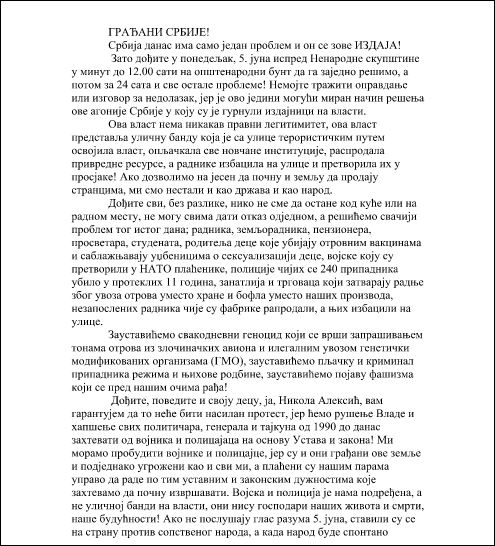 ГРАЂАНИ СРБИЈЕ!

Србија данас има само један проблем и он се зове ИЗДАЈА!

Зато дођите у понедељак, 5. јуна испред Ненародне скупштине у минут до 12.00 сати на општенародни бунт да га заједно решимо, а потом за 24 сата и све остале проблеме! Немојте тражити оправдање или изговор за недолазак, јер је ово једини могући миран начин решења ове агоније Србије у коју су је гурнули издајници на власти.

Ова власт нема никакав правни легитимитет, ова власт представља уличну банду која је са улице терористичким путем освојила власт, опљачкала све новчане институције, распродала привредне ресурсе, а раднике избацила на улице и претворила их у просјаке! Ако дозволимо на јесен да почну и земљу да продају странцима, ми смо нестали и као држава и као народ.

Дођите сви, без разлике, нико не сме да остане код куће или на радном месту, не могу свима дати отказ одједном, а решићемо свачији проблем тог истог дана; радника, земљорадника, пензионера, просветара, студената, родитеља деце које убијају отровним вакцинама и саблажњавају уџбеницима о сексуализацији деце, војске коју су претворили у НАТО плаћенике, полиције чијих се 240 припадника убило у протеклих 11 година, занатлија и трговаца који затварају радње због увоза отрова уместо хране и бофла уместо наших производа, незапослених радника чије су фабрике рапродали, а њих избацили на улице.

Зауставићемо свакодневни геноцид који се врши запрашивањем тонама отрова из злочиначких авиона и илегалним увозом генетички модификованих организама (ГМО), зауставићемо пљачку и криминал припадника режима и њихове родбине, зауставићемо појаву фашизма који се пред нашим очима рађа!

Дођите, поведите и своју децу, ја, Никола Алексић, вам гарантујем да то неће бити насилан протест, јер ћемо рушење Владе и хапшење свих политичара, генерала и тајкуна од 1990 до данас захтевати од војника и полицајаца на основу Устава и закона! Ми морамо пробудити војнике и полицајце, јер су и они грађани ове земље и подједнако угрожени као и сви ми, а плаћени су нашим парама управо да раде по тим уставним и законским дужностима које захтевамо да почну извршавати. Војска и полиција је нама подређена, а не уличној банди на власти, они нису господари наших живота и смрти, наше будућности! Ако не послушају глас разума 5. јуна, ставили су се на страну против сопственог народа, а када народ буде спонтано